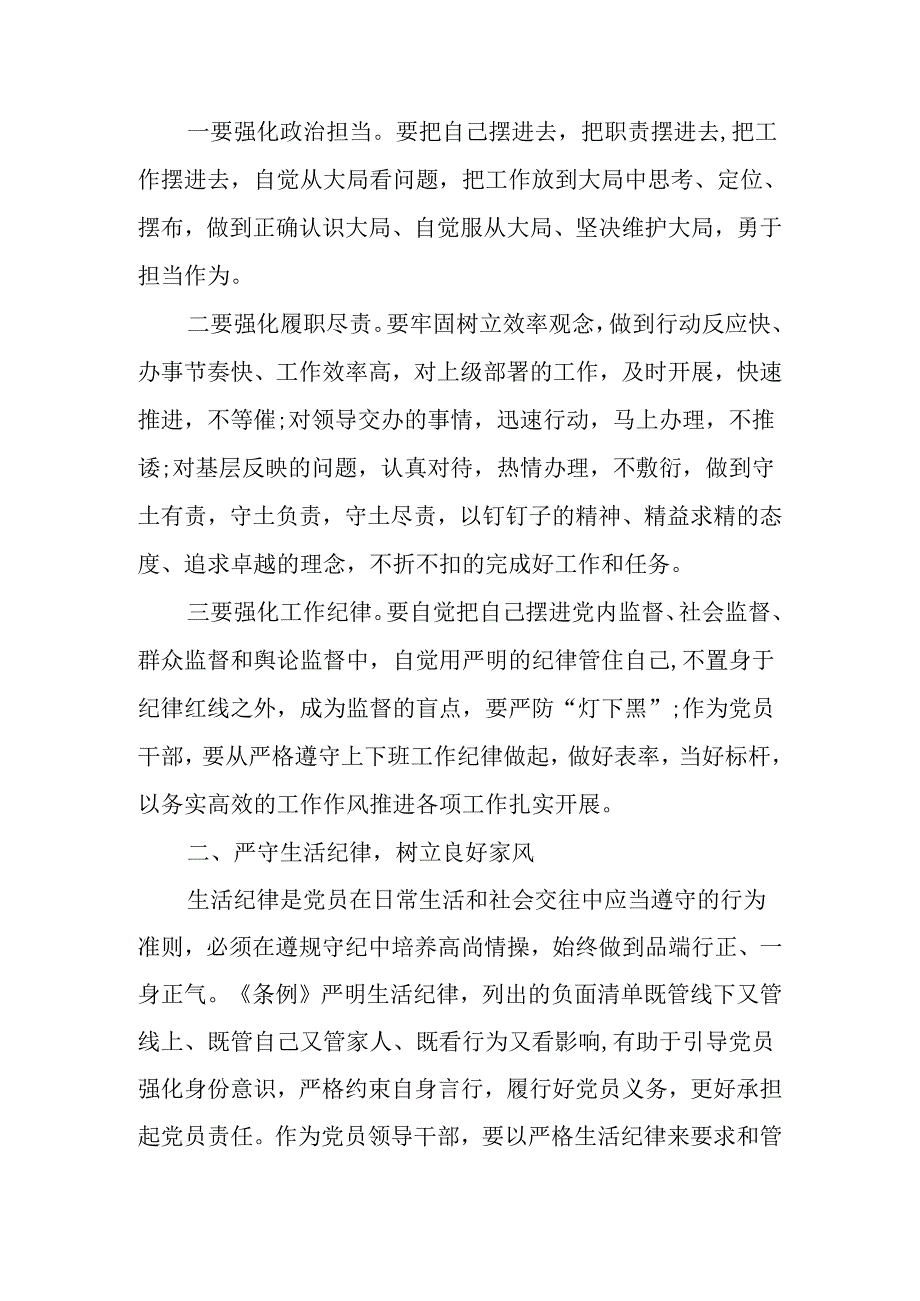 一要强化政治担当。要把自己摆进去，把职责摆进去,把工作摆进去，自觉从大局看问题，把工作放到大局中思考、定位、摆布，做到正确认识大局、自觉服从大局、坚决维护大局，勇于担当作为。

二要强化履职尽责。要牢固树立效率观念，做到行动反应快、办事节奏快、工作效率高，对上级部署的工作，及时开展，快速推进，不等催;对领导交办的事情，迅速行动，马上办理，不推诿;对基层反映的问题，认真对待，热情办理，不敷衍，做到守土有责，守土负责，守土尽责，以钉钉子的精神、精益求精的态度、追求卓越的理念，不折不扣的完成好工作和任务。

三要强化工作纪律。要自觉把自己摆进党内监督、社会监督、群众监督和舆论监督中，自觉用严明的纪律管住自己,不置身于纪律红线之外，成为监督的盲点，要严防“灯下黑”;作为党员干部，要从严格遵守上下班工作纪律做起，做好表率，当好标杆，以务实高效的工作作风推进各项工作扎实开展。

二、严守生活纪律，树立良好家风

生活纪律是党员在日常生活和社会交往中应当遵守的行为准则，必须在遵规守纪中培养高尚情操，始终做到品端行正、一身正气。《条例》严明生活纪律，列出的负面清单既管线下又管线上、既管自己又管家人、既看行为又看影响,有助于引导党员强化身份意识，严格约束自身言行，履行好党员义务，更好承担起党员责任。作为党员领导干部，要以严格生活纪律来要求和管